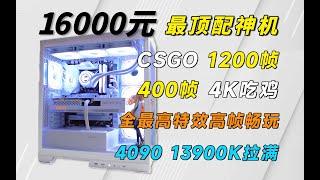 16000元 最顶配神机

CSGO 1200帧

400帧 4K吃鸡

全最高特效高帧畅玩

4090 13900K拉满